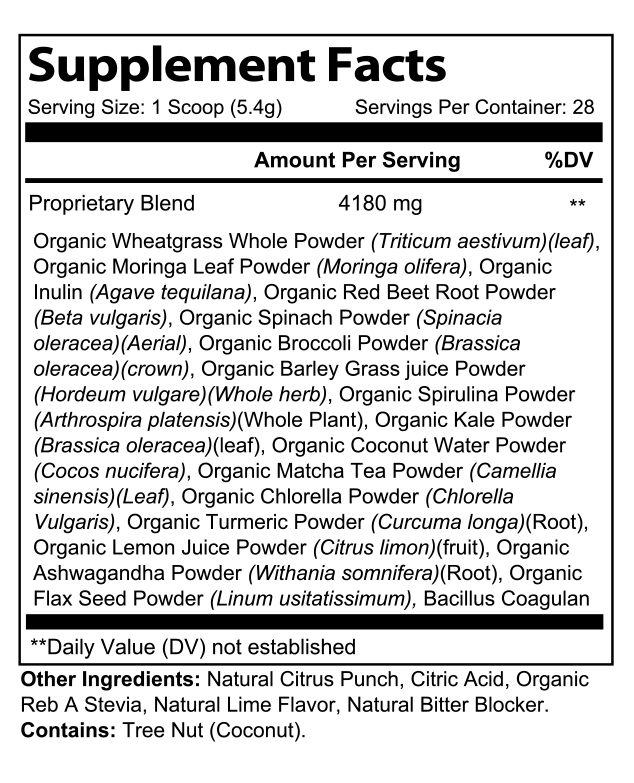 Supplement Facts

Serving Size: 1 Scoop (5.4g) Servings Per Container: 28

| | Amount Per Serving | %DV |
|---|---|---|
| Proprietary Blend | 4180 mg | ** |

Organic Wheatgrass Whole Powder (Triticum aestivum)(leaf), Organic Moringa Leaf Powder (Moringa olifera), Organic Inulin (Agave tequilana), Organic Red Beet Root Powder (Beta vulgaris), Organic Spinach Powder (Spinacia oleracea)(Aerial), Organic Broccoli Powder (Brassica oleracea)(crown), Organic Barley Grass juice Powder (Hordeum vulgare)(Whole herb), Organic Spirulina Powder (Arthrospira platensis)(Whole Plant), Organic Kale Powder (Brassica oleracea)(leaf), Organic Coconut Water Powder (Cocos nucifera), Organic Matcha Tea Powder (Camellia sinensis)(Leaf), Organic Chlorella Powder (Chlorella Vulgaris), Organic Turmeric Powder (Curcuma longa)(Root), Organic Lemon Juice Powder (Citrus limon)(fruit), Organic Ashwagandha Powder (Withania somnifera)(Root), Organic Flax Seed Powder (Linum usitatissimum), Bacillus Coagulan

**Daily Value (DV) not established

Other Ingredients: Natural Citrus Punch, Citric Acid, Organic Reb A Stevia, Natural Lime Flavor, Natural Bitter Blocker.
Contains: Tree Nut (Coconut).